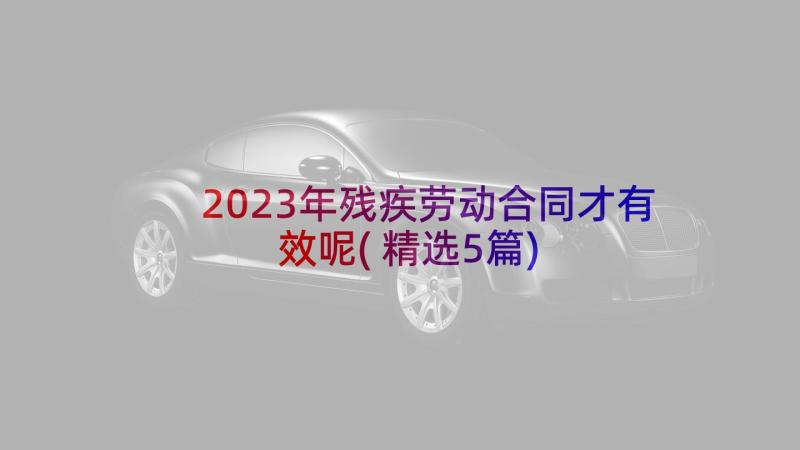 2023年残疾劳动合同才有效呢(精选5篇)